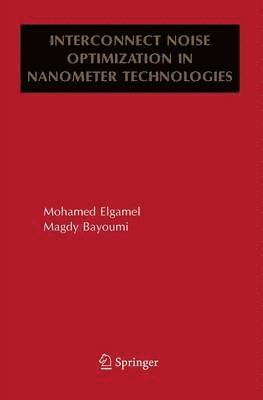 INTERCONNECT NOISE OPTIMIZATION IN NANOMETER TECHNOLOGIES

Mohamed Elgamel
Magdy Bayoumi

Springer